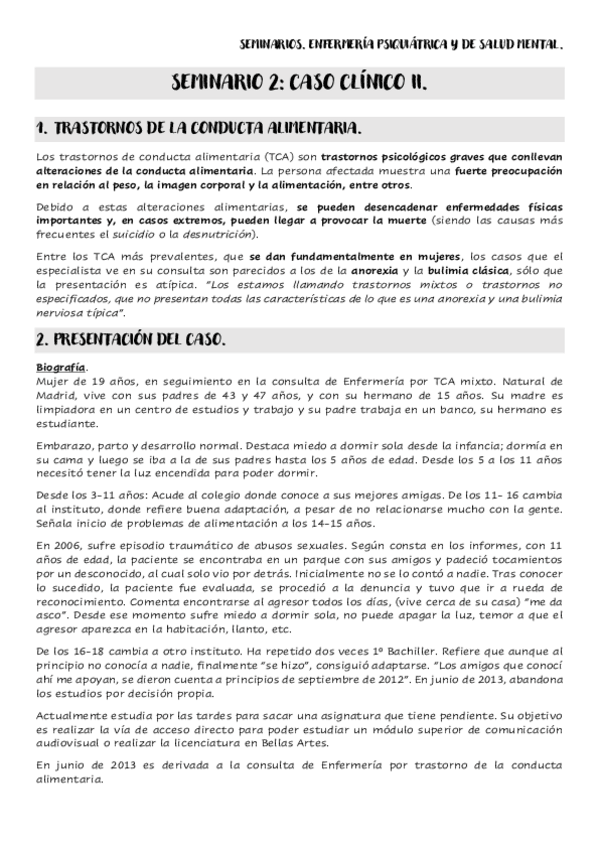 SEMINARIOS. ENFERMERÍA PSIQUIÁTRICA Y DE SALUD MENTAL.

SEMINARIO 2: CASO CLÍNICO II.

1. TRASTORNOS DE LA CONDUCTA ALIMENTARIA.

Los trastornos de conducta alimentaria (TCA) son trastornos psicológicos graves que conllevan alteraciones de la conducta alimentaria. La persona afectada muestra una fuerte preocupación en relación al peso, la imagen corporal y la alimentación, entre otros.

Debido a estas alteraciones alimentarias, se pueden desencadenar enfermedades físicas importantes y, en casos extremos, pueden llegar a provocar la muerte (siendo las causas más frecuentes el suicidio o la desnutrición).

Entre los TCA más prevalentes, que se dan fundamentalmente en mujeres, los casos que el especialista ve en su consulta son parecidos a los de la anorexia y la bulimia clásica, sólo que la presentación es atípica. "Los estamos llamando trastornos mixtos o trastornos no especificados, que no presentan todas las características de lo que es una anorexia y una bulimia nerviosa típica".

2. PRESENTACIÓN DEL CASO.

Biografía.
Mujer de 19 años, en seguimiento en la consulta de Enfermería por TCA mixto. Natural de Madrid, vive con sus padres de 43 y 47 años, y con su hermano de 15 años. Su madre es limpiadora en un centro de estudios y trabajo y su padre trabaja en un banco, su hermano es estudiante.

Embarazo, parto y desarrollo normal. Destaca miedo a dormir sola desde la infancia; dormía en su cama y luego se iba a la de sus padres hasta los 5 años de edad. Desde los 5 a los 11 años necesitó tener la luz encendida para poder dormir.

Desde los 3-11 años: Acude al colegio donde conoce a sus mejores amigas. De los 11- 16 cambia al instituto, donde refiere buena adaptación, a pesar de no relacionarse mucho con la gente. Señala inicio de problemas de alimentación a los 14-15 años.

En 2006, sufre episodio traumático de abusos sexuales. Según consta en los informes, con 11 años de edad, la paciente se encontraba en un parque con sus amigos y padeció tocamientos por un desconocido, al cual solo vio por detrás. Inicialmente no se lo contó a nadie. Tras conocer lo sucedido, la paciente fue evaluada, se procedió a la denuncia y tuvo que ir a rueda de reconocimiento. Comenta encontrarse al agresor todos los días, (vive cerca de su casa) "me da asco". Desde ese momento sufre miedo a dormir sola, no puede apagar la luz, temor a que el agresor aparezca en la habitación, llanto, etc.

De los 16-18 cambia a otro instituto. Ha repetido dos veces 1º Bachiller. Refiere que aunque al principio no conocía a nadie, finalmente "se hizo", consiguió adaptarse. "Los amigos que conocí ahí me apoyan, se dieron cuenta a principios de septiembre de 2012". En junio de 2013, abandona los estudios por decisión propia.

Actualmente estudia por las tardes para sacar una asignatura que tiene pendiente. Su objetivo es realizar la vía de acceso directo para poder estudiar un módulo superior de comunicación audiovisual o realizar la licenciatura en Bellas Artes.

En junio de 2013 es derivada a la consulta de Enfermería por trastorno de la conducta alimentaria.